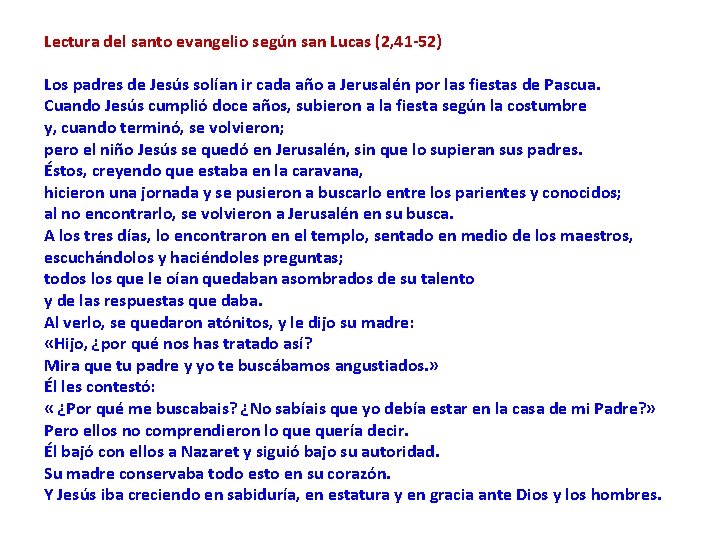 Lectura del santo evangelio según san Lucas (2,41-52)

Los padres de Jesús solían ir cada año a Jerusalén por las fiestas de Pascua.
Cuando Jesús cumplió doce años, subieron a la fiesta según la costumbre
y, cuando terminó, se volvieron;
pero el niño Jesús se quedó en Jerusalén, sin que lo supieran sus padres.
Éstos, creyendo que estaba en la caravana,
hicieron una jornada y se pusieron a buscarlo entre los parientes y conocidos;
al no encontrarlo, se volvieron a Jerusalén en su busca.
A los tres días, lo encontraron en el templo, sentado en medio de los maestros,
escuchándolos y haciéndoles preguntas;
todos los que le oían quedaban asombrados de su talento
y de las respuestas que daba.
Al verlo, se quedaron atónitos, y le dijo su madre:
«Hijo, ¿por qué nos has tratado así?
Mira que tu padre y yo te buscábamos angustiados.»
Él les contestó:
« ¿Por qué me buscabais? ¿No sabíais que yo debía estar en la casa de mi Padre?»
Pero ellos no comprendieron lo que quería decir.
Él bajó con ellos a Nazaret y siguió bajo su autoridad.
Su madre conservaba todo esto en su corazón.
Y Jesús iba creciendo en sabiduría, en estatura y en gracia ante Dios y los hombres.